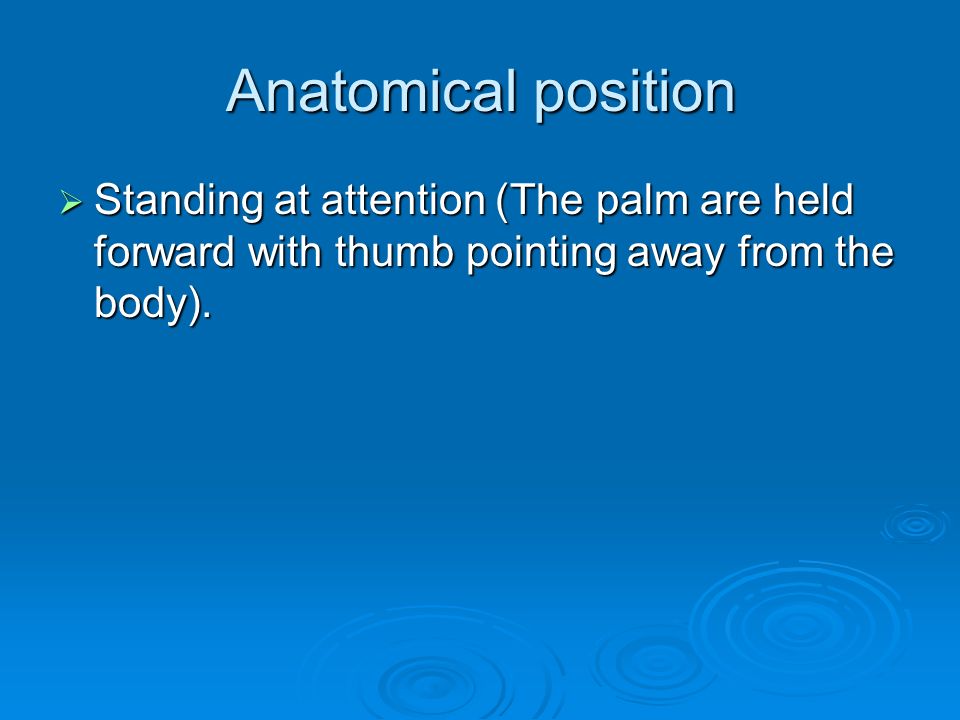 Anatomical position

➢ Standing at attention (The palm are held forward with thumb pointing away from the body).